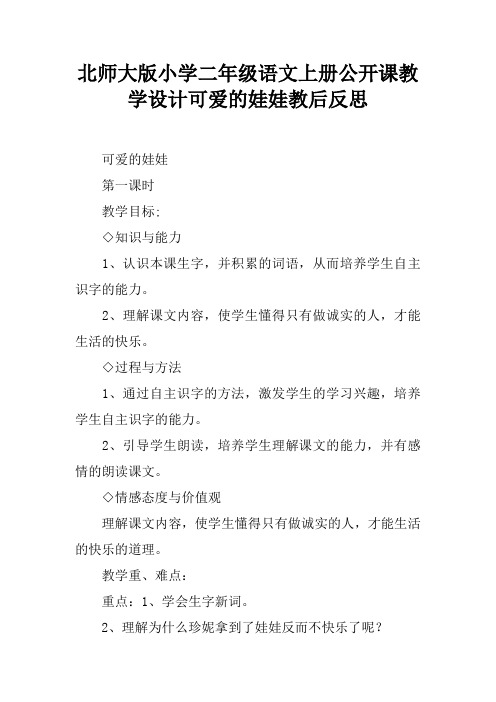 北师大版小学二年级语文上册公开课教学设计可爱的娃娃教后反思

可爱的娃娃

第一课时

教学目标:

◇知识与能力

1、认识本课生字，并积累的词语，从而培养学生自主识字的能力。

2、理解课文内容，使学生懂得只有做诚实的人，才能生活的快乐。

◇过程与方法

1、通过自主识字的方法，激发学生的学习兴趣，培养学生自主识字的能力。

2、引导学生朗读，培养学生理解课文的能力，并有感情的朗读课文。

◇情感态度与价值观

理解课文内容，使学生懂得只有做诚实的人，才能生活的快乐的道理。

教学重、难点：

重点：1、学会生字新词。

2、理解为什么珍妮拿到了娃娃反而不快乐了呢？